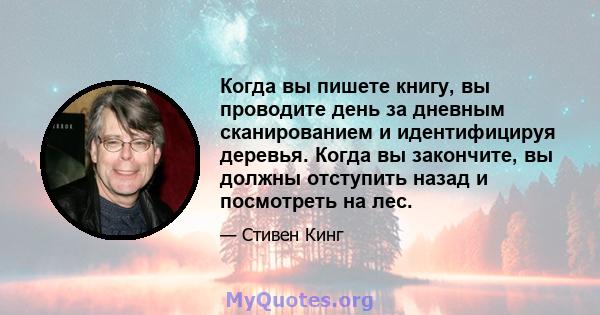 Когда вы пишете книгу, вы проводите день за дневным сканированием и идентифицируя деревья. Когда вы закончите, вы должны отступить назад и посмотреть на лес.

— Стивен Кинг

MyQuotes.org